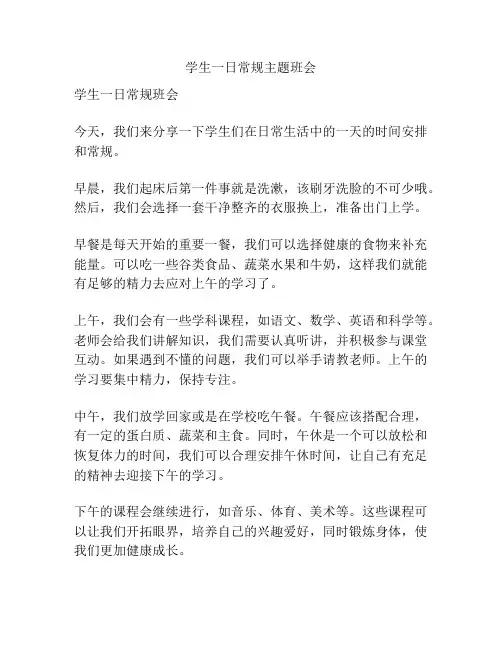 学生一日常规主题班会

学生一日常规班会

今天，我们来分享一下学生们在日常生活中的一天的时间安排和常规。

早晨，我们起床后第一件事就是洗漱，该刷牙洗脸的不可少哦。然后，我们会选择一套干净整齐的衣服换上，准备出门上学。

早餐是每天开始的重要一餐，我们可以选择健康的食物来补充能量。可以吃一些谷类食品、蔬菜水果和牛奶，这样我们就能有足够的精力去应对上午的学习了。

上午，我们会有一些学科课程，如语文、数学、英语和科学等。老师会给我们讲解知识，我们需要认真听讲，并积极参与课堂互动。如果遇到不懂的问题，我们可以举手请教老师。上午的学习要集中精力，保持专注。

中午，我们放学回家或是在学校吃午餐。午餐应该搭配合理，有一定的蛋白质、蔬菜和主食。同时，午休是一个可以放松和恢复体力的时间，我们可以合理安排午休时间，让自己有充足的精神去迎接下午的学习。

下午的课程会继续进行，如音乐、体育、美术等。这些课程可以让我们开拓眼界，培养自己的兴趣爱好，同时锻炼身体，使我们更加健康成长。